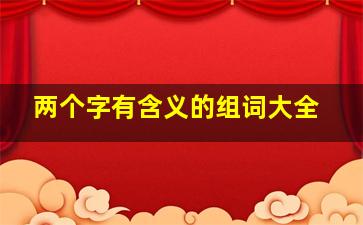 两个字有含义的组词大全